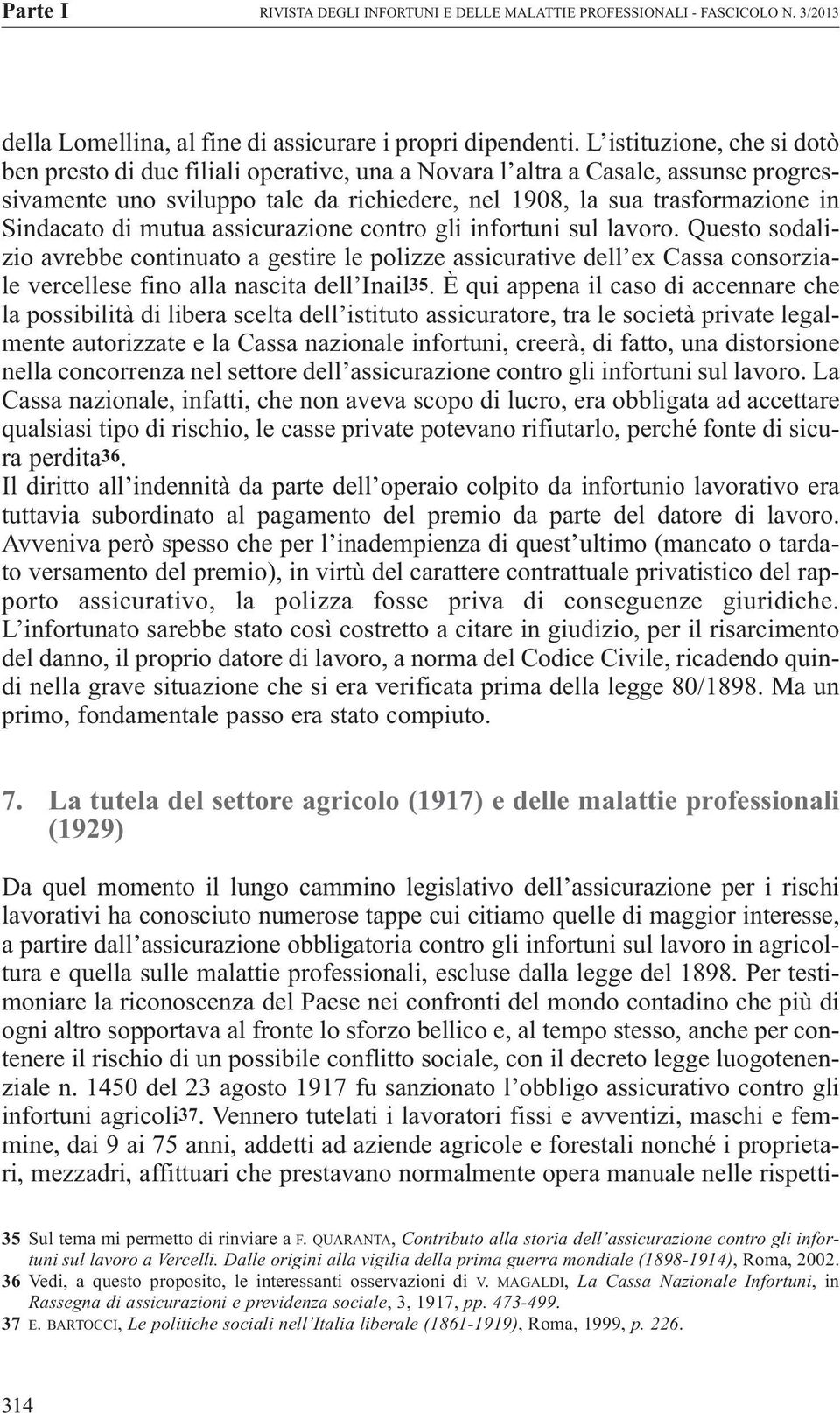 Parte I RIVISTA DEGLI INFORTUNI E DELLE MALATTIE PROFESSIONALI - FASCICOLO N. 3/2013

della Lomellina, al fine di assicurare i propri dipendenti. L'istituzione, che si dotò ben presto di due filiali operative, una a Novara l'altra a Casale, assunse progressivamente uno sviluppo tale da richiedere, nel 1908, la sua trasformazione in Sindacato di mutua assicurazione contro gli infortuni sul lavoro. Questo sodalizio avrebbe continuato a gestire le polizze assicurative dell'ex Cassa consorziale vercellese fino alla nascita dell'Inail35. È qui appena il caso di accennare che la possibilità di libera scelta dell'istituto assicuratore, tra le società private legalmente autorizzate e la Cassa nazionale infortuni, creerà, di fatto, una distorsione nella concorrenza nel settore dell'assicurazione contro gli infortuni sul lavoro. La Cassa nazionale, infatti, che non aveva scopo di lucro, era obbligata ad accettare qualsiasi tipo di rischio, le casse private potevano rifiutarlo, perché fonte di sicura perdita36.
Il diritto all'indennità da parte dell'operaio colpito da infortunio lavorativo era tuttavia subordinato al pagamento del premio da parte del datore di lavoro. Avveniva però spesso che per l'inadempienza di quest'ultimo (mancato o tardato versamento del premio), in virtù del carattere contrattuale privatistico del rapporto assicurativo, la polizza fosse priva di conseguenze giuridiche. L'infortunato sarebbe stato così costretto a citare in giudizio, per il risarcimento del danno, il proprio datore di lavoro, a norma del Codice Civile, ricadendo quindi nella grave situazione che si era verificata prima della legge 80/1898. Ma un primo, fondamentale passo era stato compiuto.

7. La tutela del settore agricolo (1917) e delle malattie professionali (1929)

Da quel momento il lungo cammino legislativo dell'assicurazione per i rischi lavorativi ha conosciuto numerose tappe cui citiamo quelle di maggior interesse, a partire dall'assicurazione obbligatoria contro gli infortuni sul lavoro in agricoltura e quella sulle malattie professionali, escluse dalla legge del 1898. Per testimoniare la riconoscenza del Paese nei confronti del mondo contadino che più di ogni altro sopportava al fronte lo sforzo bellico e, al tempo stesso, anche per contenere il rischio di un possibile conflitto sociale, con il decreto legge luogotenenziale n. 1450 del 23 agosto 1917 fu sanzionato l'obbligo assicurativo contro gli infortuni agricoli37. Vennero tutelati i lavoratori fissi e avventizi, maschi e femmine, dai 9 ai 75 anni, addetti ad aziende agricole e forestali nonché i proprietari, mezzadri, affittuari che prestavano normalmente opera manuale nelle rispetti-

35 Sul tema mi permetto di rinviare a F. QUARANTA, Contributo alla storia dell'assicurazione contro gli infortuni sul lavoro a Vercelli. Dalle origini alla vigilia della prima guerra mondiale (1898-1914), Roma, 2002.
36 Vedi, a questo proposito, le interessanti osservazioni di V. MAGALDI, La Cassa Nazionale Infortuni, in Rassegna di assicurazioni e previdenza sociale, 3, 1917, pp. 473-499.
37 E. BARTOCCI, Le politiche sociali nell'Italia liberale (1861-1919), Roma, 1999, p. 226.

314